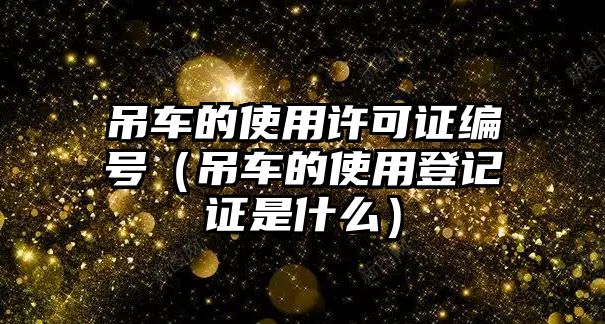 吊车的使用许可证编号（吊车的使用登记证是什么）